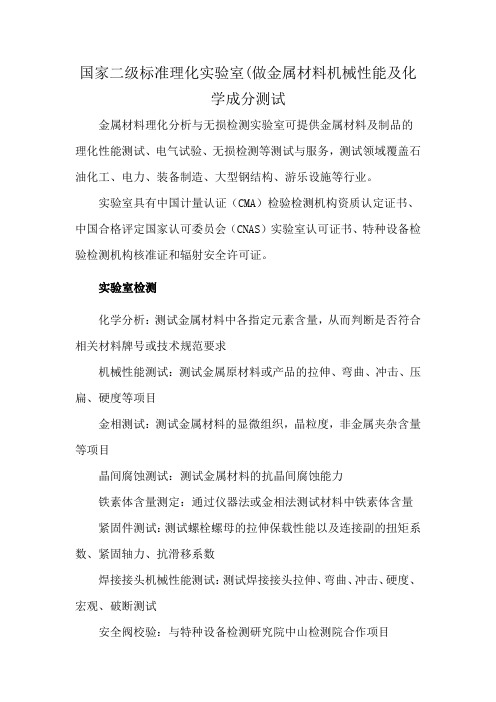 国家二级标准理化实验室(做金属材料机械性能及化学成分测试

金属材料理化分析与无损检测实验室可提供金属材料及制品的理化性能测试、电气试验、无损检测等测试与服务，测试领域覆盖石油化工、电力、装备制造、大型钢结构、游乐设施等行业。

实验室具有中国计量认证（CMA）检验检测机构资质认定证书、中国合格评定国家认可委员会（CNAS）实验室认可证书、特种设备检验检测机构核准证和辐射安全许可证。

实验室检测

化学分析：测试金属材料中各指定元素含量，从而判断是否符合相关材料牌号或技术规范要求

机械性能测试：测试金属原材料或产品的拉伸、弯曲、冲击、压扁、硬度等项目

金相测试：测试金属材料的显微组织，晶粒度，非金属夹杂含量等项目

晶间腐蚀测试：测试金属材料的抗晶间腐蚀能力

铁素体含量测定：通过仪器法或金相法测试材料中铁素体含量

紧固件测试：测试螺栓螺母的拉伸保载性能以及连接副的扭矩系数、紧固轴力、抗滑移系数

焊接接头机械性能测试：测试焊接接头拉伸、弯曲、冲击、硬度、宏观、破断测试

安全阀校验：与特种设备检测研究院中山检测院合作项目